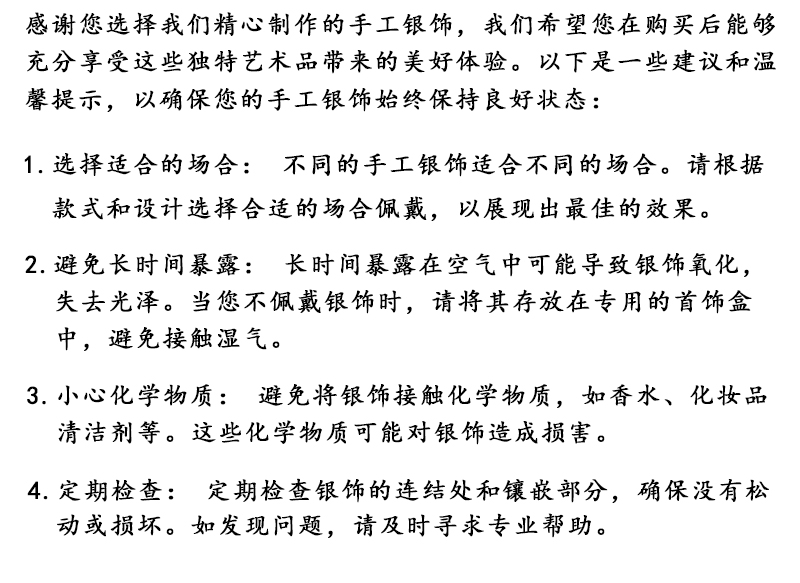 感谢您选择我们精心制作的手工银饰，我们希望您在购买后能够充分享受这些独特艺术品带来的美好体验。以下是一些建议和温馨提示，以确保您的手工银饰始终保持良好状态：

1. 选择适合的场合： 不同的手工银饰适合不同的场合。请根据款式和设计选择合适的场合佩戴，以展现出最佳的效果。

2. 避免长时间暴露： 长时间暴露在空气中可能导致银饰氧化，失去光泽。当您不佩戴银饰时，请将其存放在专用的首饰盒中，避免接触湿气。

3. 小心化学物质： 避免将银饰接触化学物质，如香水、化妆品清洁剂等。这些化学物质可能对银饰造成损害。

4. 定期检查： 定期检查银饰的连结处和镶嵌部分，确保没有松动或损坏。如发现问题，请及时寻求专业帮助。